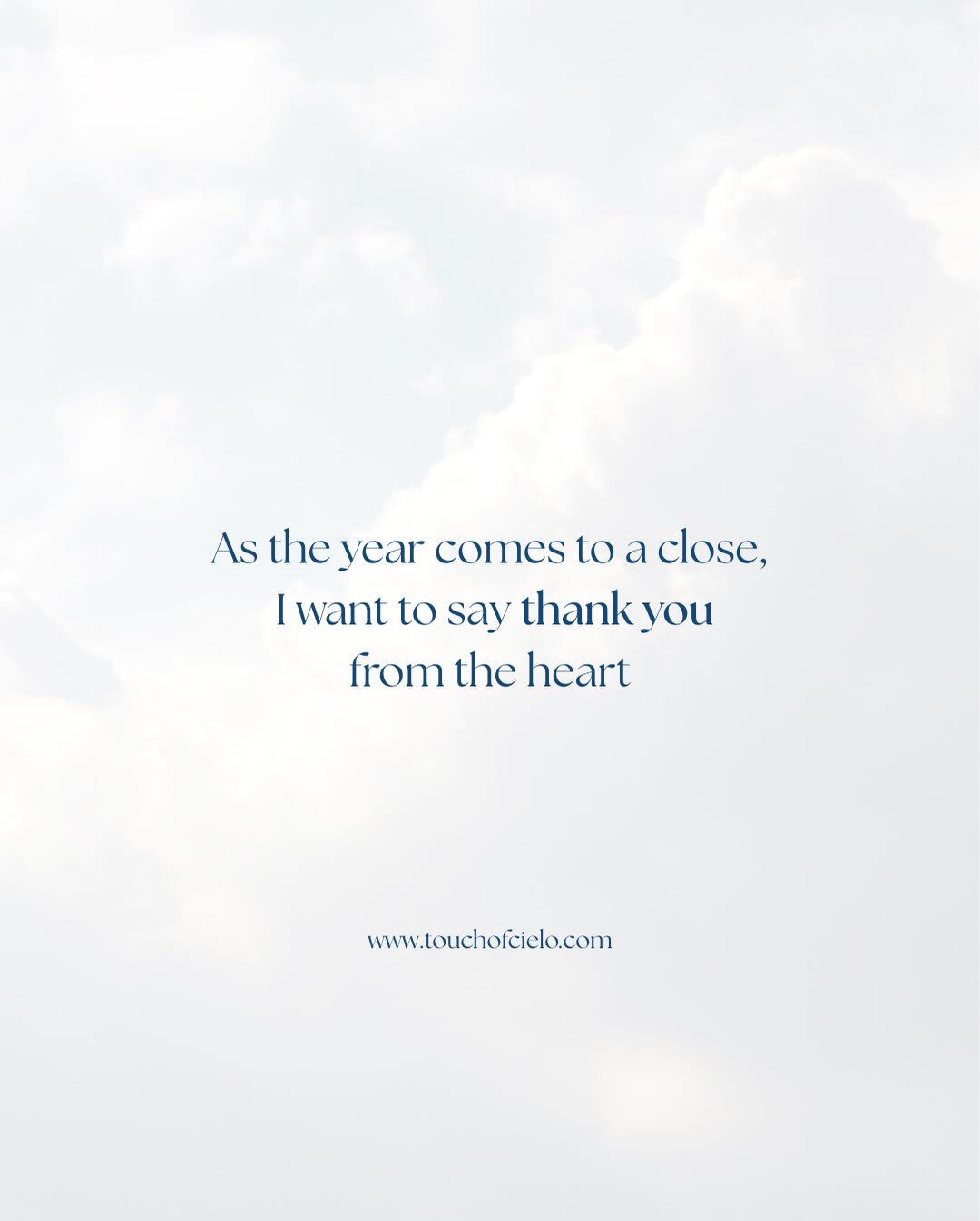 As the year comes to a close,
I want to say thank you
from the heart

www.touchofcielo.com